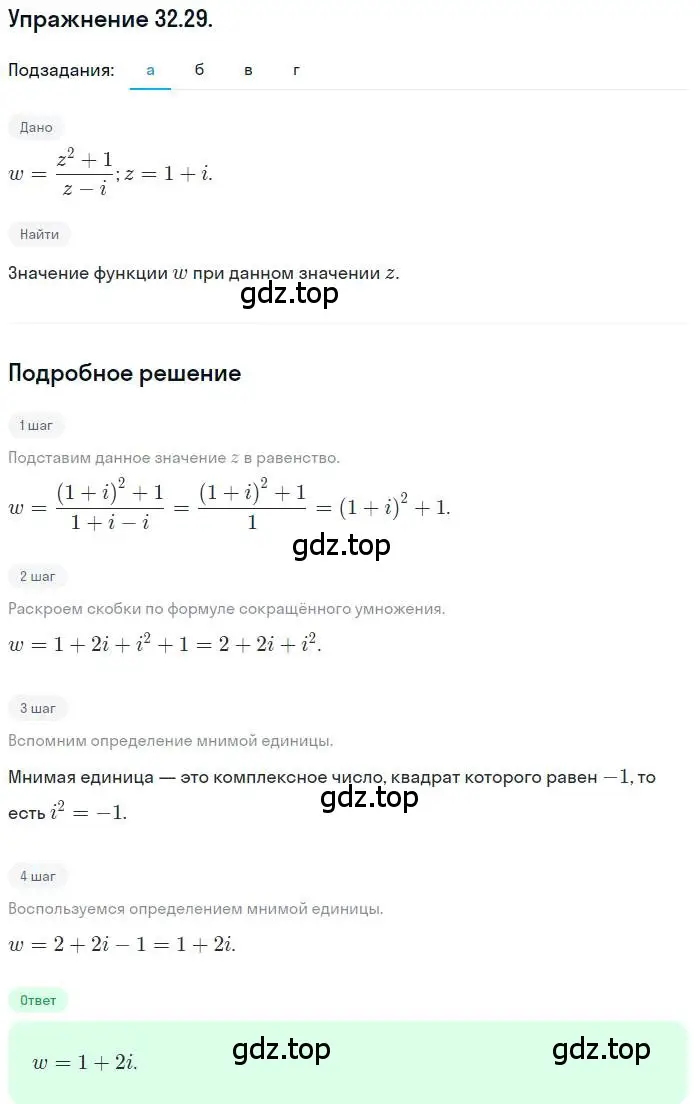 Упражнение 32.29.

Подзадания: а б в г

Дано

$w = \frac{z^2+1}{z-i}; z = 1+i.$

Найти

Значение функции $w$ при данном значении $z$.

gdz.top

Подробное решение

1 шаг

Подставим данное значение $z$ в равенство.

$w = \frac{(1+i)^2+1}{1+i-i} = \frac{(1+i)^2+1}{1} = (1+i)^2+1.$

gdz.top

2 шаг

Раскроем скобки по формуле сокращённого умножения.

$w = 1+2i+i^2+1 = 2+2i+i^2.$

3 шаг

Вспомним определение мнимой единицы.

Мнимая единица — это комплексное число, квадрат которого равен $-1$, то есть $i^2 = -1$.

gdz.top

4 шаг

Воспользуемся определением мнимой единицы.

$w = 2+2i-1 = 1+2i.$

Ответ

$w = 1+2i.$

gdz.top gdz.top